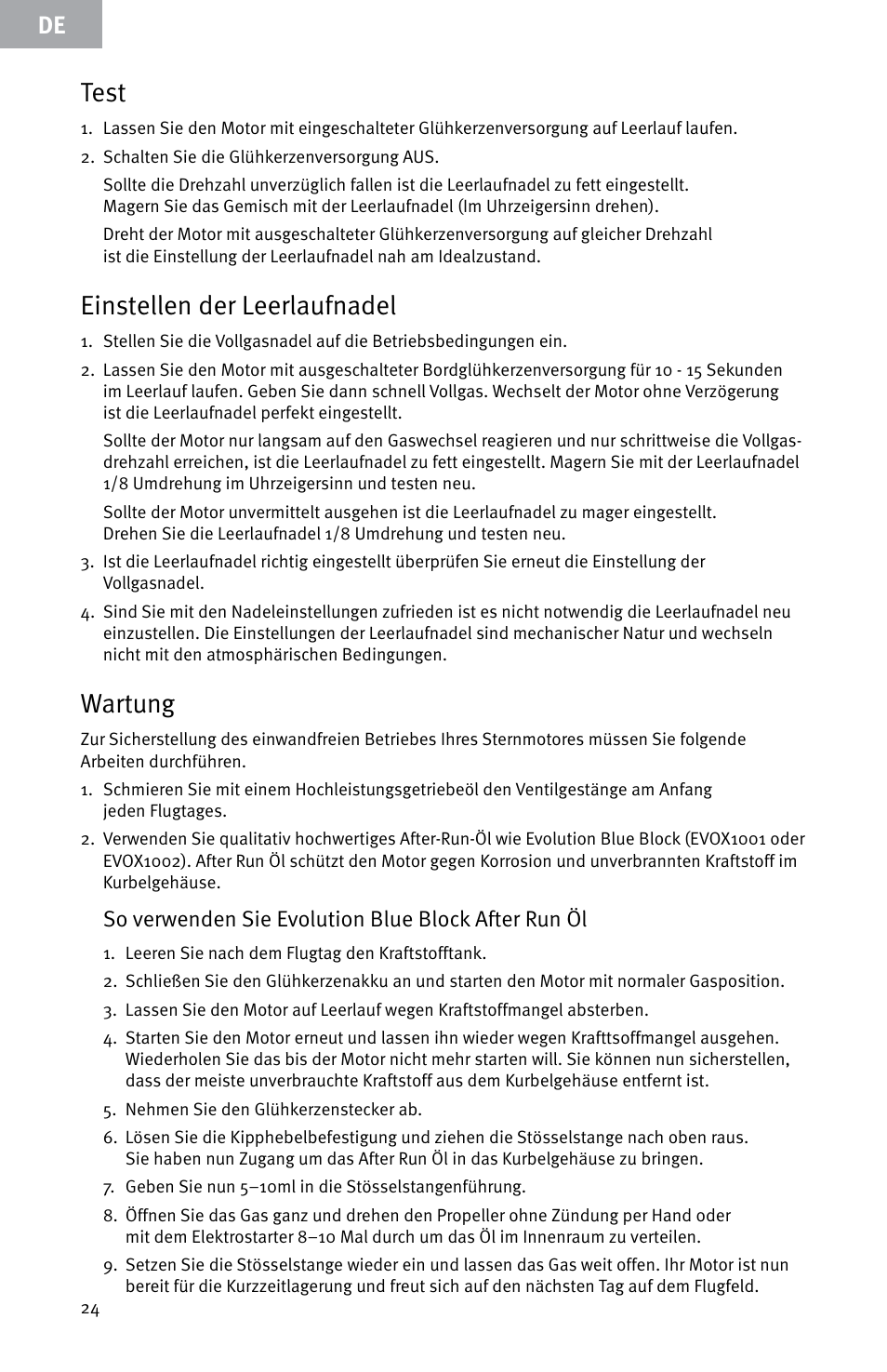 DE

Test

1. Lassen Sie den Motor mit eingeschalteter Glühkerzenversorgung auf Leerlauf laufen.

2. Schalten Sie die Glühkerzenversorgung AUS.

Sollte die Drehzahl unverzüglich fallen ist die Leerlaufnadel zu fett eingestellt. Magern Sie das Gemisch mit der Leerlaufnadel (Im Uhrzeigersinn drehen).

Dreht der Motor mit ausgeschalteter Glühkerzenversorgung auf gleicher Drehzahl ist die Einstellung der Leerlaufnadel nah am Idealzustand.

Einstellen der Leerlaufnadel

1. Stellen Sie die Vollgasnadel auf die Betriebsbedingungen ein.

2. Lassen Sie den Motor mit ausgeschalteter Bordglühkerzenversorgung für 10 - 15 Sekunden im Leerlauf laufen. Geben Sie dann schnell Vollgas. Wechselt der Motor ohne Verzögerung ist die Leerlaufnadel perfekt eingestellt.

Sollte der Motor nur langsam auf den Gaswechsel reagieren und nur schrittweise die Vollgasdrehzahl erreichen, ist die Leerlaufnadel zu fett eingestellt. Magern Sie mit der Leerlaufnadel 1/8 Umdrehung im Uhrzeigersinn und testen neu.

Sollte der Motor unvermittelt ausgehen ist die Leerlaufnadel zu mager eingestellt. Drehen Sie die Leerlaufnadel 1/8 Umdrehung und testen neu.

3. Ist die Leerlaufnadel richtig eingestellt überprüfen Sie erneut die Einstellung der Vollgasnadel.

4. Sind Sie mit den Nadeleinstellungen zufrieden ist es nicht notwendig die Leerlaufnadel neu einzustellen. Die Einstellungen der Leerlaufnadel sind mechanischer Natur und wechseln nicht mit den atmosphärischen Bedingungen.

Wartung

Zur Sicherstellung des einwandfreien Betriebes Ihres Sternmotores müssen Sie folgende Arbeiten durchführen.

1. Schmieren Sie mit einem Hochleistungsgetriebeöl den Ventilgestänge am Anfang jeden Flugtages.

2. Verwenden Sie qualitativ hochwertiges After-Run-Öl wie Evolution Blue Block (EVOX1001 oder EVOX1002). After Run Öl schützt den Motor gegen Korrosion und unverbrannten Kraftstoff im Kurbelgehäuse.

So verwenden Sie Evolution Blue Block After Run Öl

1. Leeren Sie nach dem Flugtag den Kraftstofftank.

2. Schließen Sie den Glühkerzenakku an und starten den Motor mit normaler Gasposition.

3. Lassen Sie den Motor auf Leerlauf wegen Kraftstoffmangel absterben.

4. Starten Sie den Motor erneut und lassen ihn wieder wegen Krafttsoffmangel ausgehen. Wiederholen Sie das bis der Motor nicht mehr starten will. Sie können nun sicherstellen, dass der meiste unverbrauchte Kraftstoff aus dem Kurbelgehäuse entfernt ist.

5. Nehmen Sie den Glühkerzenstecker ab.

6. Lösen Sie die Kipphebelbefestigung und ziehen die Stösselstange nach oben raus. Sie haben nun Zugang um das After Run Öl in das Kurbelgehäuse zu bringen.

7. Geben Sie nun 5–10ml in die Stösselstangenführung.

8. Öffnen Sie das Gas ganz und drehen den Propeller ohne Zündung per Hand oder mit dem Elektrostarter 8–10 Mal durch um das Öl im Innenraum zu verteilen.

9. Setzen Sie die Stösselstange wieder ein und lassen das Gas weit offen. Ihr Motor ist nun bereit für die Kurzzeitlagerung und freut sich auf den nächsten Tag auf dem Flugfeld.

24